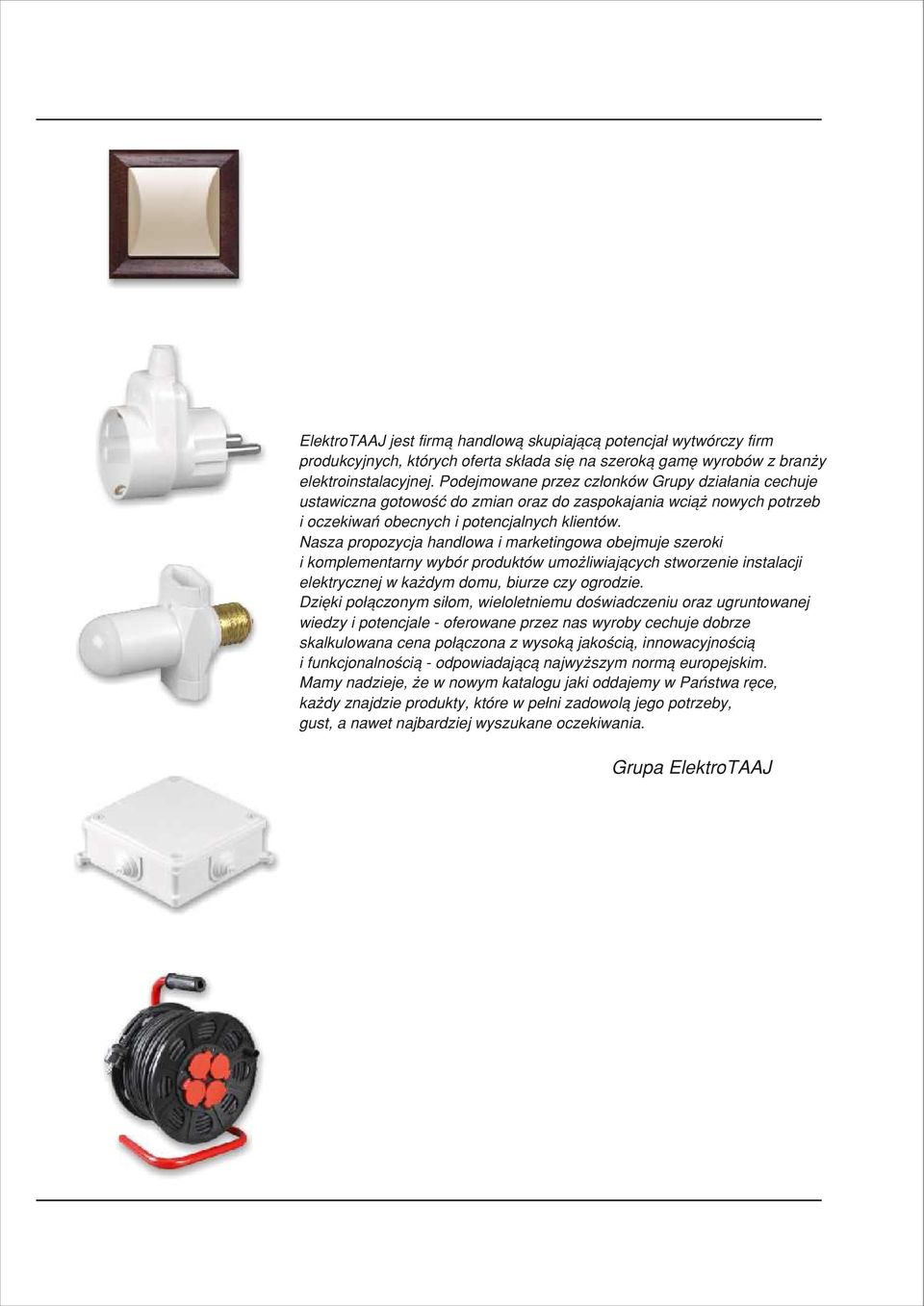 ElektroTAAJ jest firmą handlową skupiającą potencjał wytwórczy firm produkcyjnych, których oferta składa się na szeroką gamę wyrobów z branży elektroinstalacyjnej. Podejmowane przez członków Grupy działania cechuje ustawiczna gotowość do zmian oraz do zaspokajania wciąż nowych potrzeb i oczekiwań obecnych i potencjalnych klientów.
Nasza propozycja handlowa i marketingowa obejmuje szeroki i komplementarny wybór produktów umożliwiających stworzenie instalacji elektrycznej w każdym domu, biurze czy ogrodzie.
Dzięki połączonym siłom, wieloletniemu doświadczeniu oraz ugruntowanej wiedzy i potencjale - oferowane przez nas wyroby cechuje dobrze skalkulowana cena połączona z wysoką jakością, innowacyjnością i funkcjonalnością - odpowiadającą najwyższym normą europejskim.
Mamy nadzieje, że w nowym katalogu jaki oddajemy w Państwa ręce, każdy znajdzie produkty, które w pełni zadowolą jego potrzeby, gust, a nawet najbardziej wyszukane oczekiwania.

Grupa ElektroTAAJ